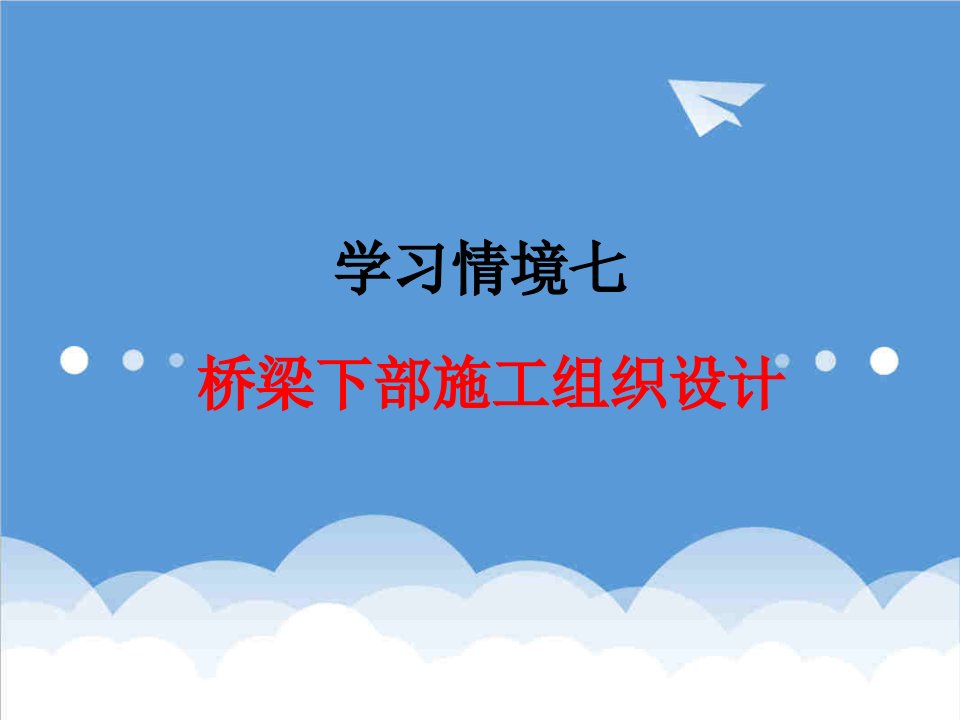 学习情境七

桥梁下部施工组织设计